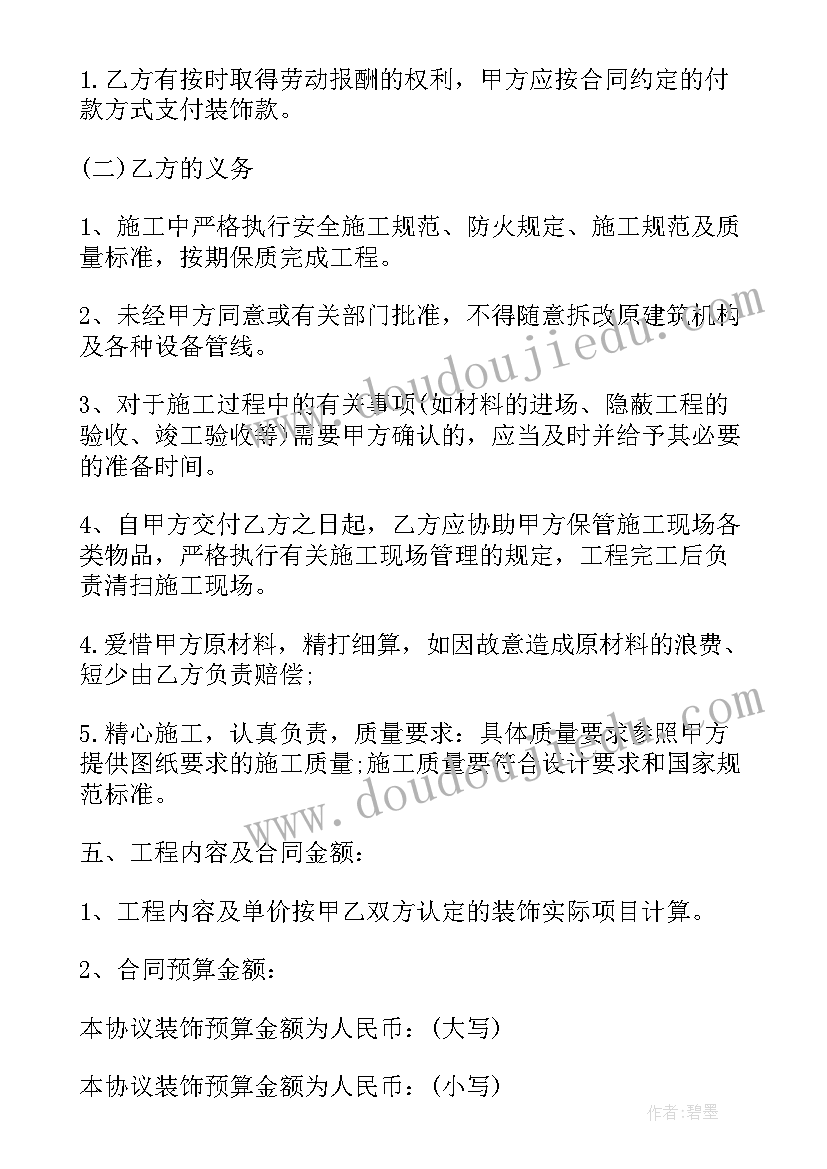 1. 乙方有按时取得劳动报酬的权利，甲方应按合同约定的付款方式支付装饰款。

(二)乙方的义务

1、施工中严格执行安全施工规范、防火规定、施工规范及质量标准，按期保质完成工程。

2、未经甲方同意或有关部门批准，不得随意拆改原建筑机构及各种设备管线。

3、对于施工过程中的有关事项(如材料的进场、隐蔽工程的验收、竣工验收等)需要甲方确认的，应当及时并给予其必要的准备时间。

4、自甲方交付乙方之日起，乙方应协助甲方保管施工现场各类物品，严格执行有关施工现场管理的规定，工程完工后负责清扫施工现场。

4. 爱惜甲方原材料，精打细算，如因故意造成原材料的浪费、短少由乙方负责赔偿;

5. 精心施工，认真负责，质量要求：具体质量要求参照甲方提供图纸要求的施工质量;施工质量要符合设计要求和国家规范标准。

五、工程内容及合同金额：

1、工程内容及单价按甲乙双方认定的装饰实际项目计算。

2、合同预算金额：

本协议装饰预算金额为人民币：(大写)

本协议装饰预算金额为人民币：(小写)

www.doudoujiedu.com

www.doudoujiedu.com

作者：碧墨